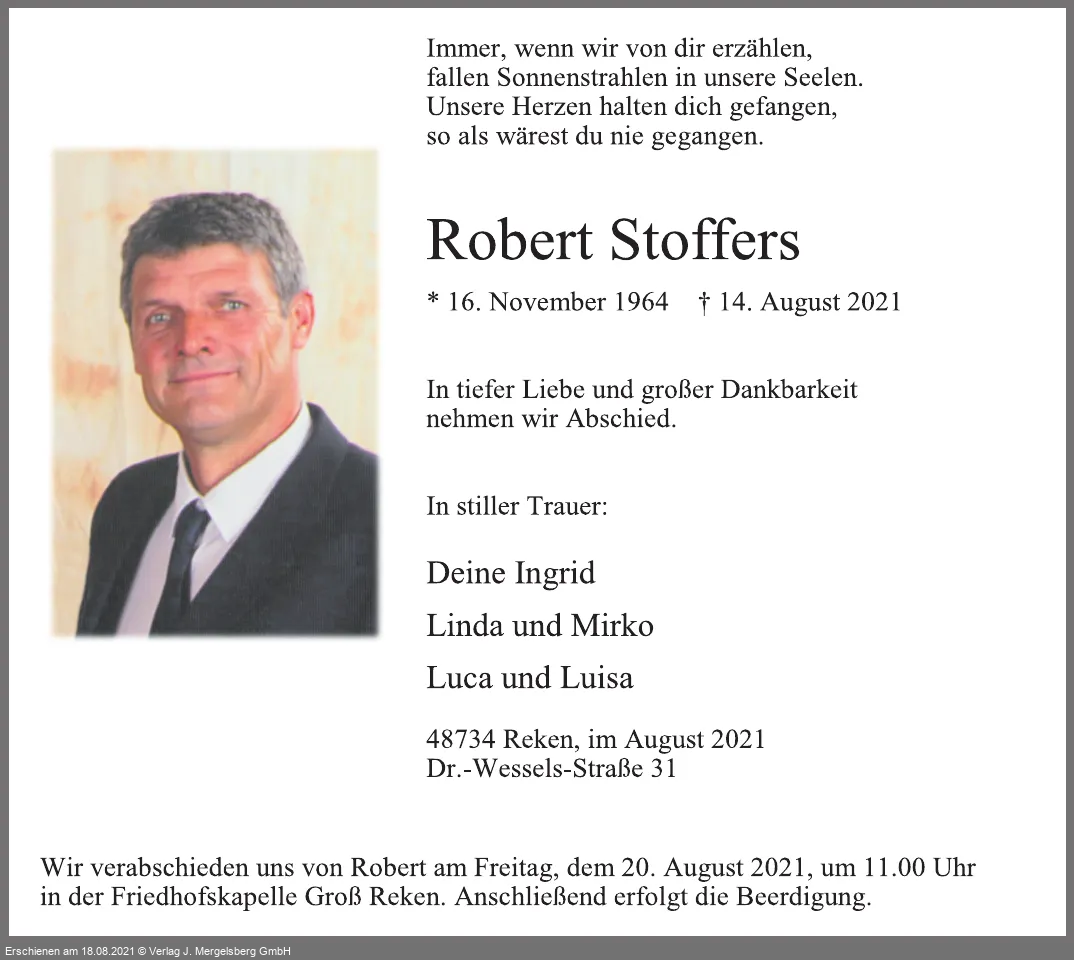 Immer, wenn wir von dir erzählen,
fallen Sonnenstrahlen in unsere Seelen.
Unsere Herzen halten dich gefangen,
so als wärest du nie gegangen.

Robert Stoffers

* 16. November 1964 † 14. August 2021

In tiefer Liebe und großer Dankbarkeit nehmen wir Abschied.

In stiller Trauer:

Deine Ingrid

Linda und Mirko

Luca und Luisa

48734 Reken, im August 2021
Dr.-Wessels-Straße 31

Wir verabschieden uns von Robert am Freitag, dem 20. August 2021, um 11.00 Uhr in der Friedhofskapelle Groß Reken. Anschließend erfolgt die Beerdigung.

Erschienen am 18.08.2021 © Verlag J. Mergelsberg GmbH